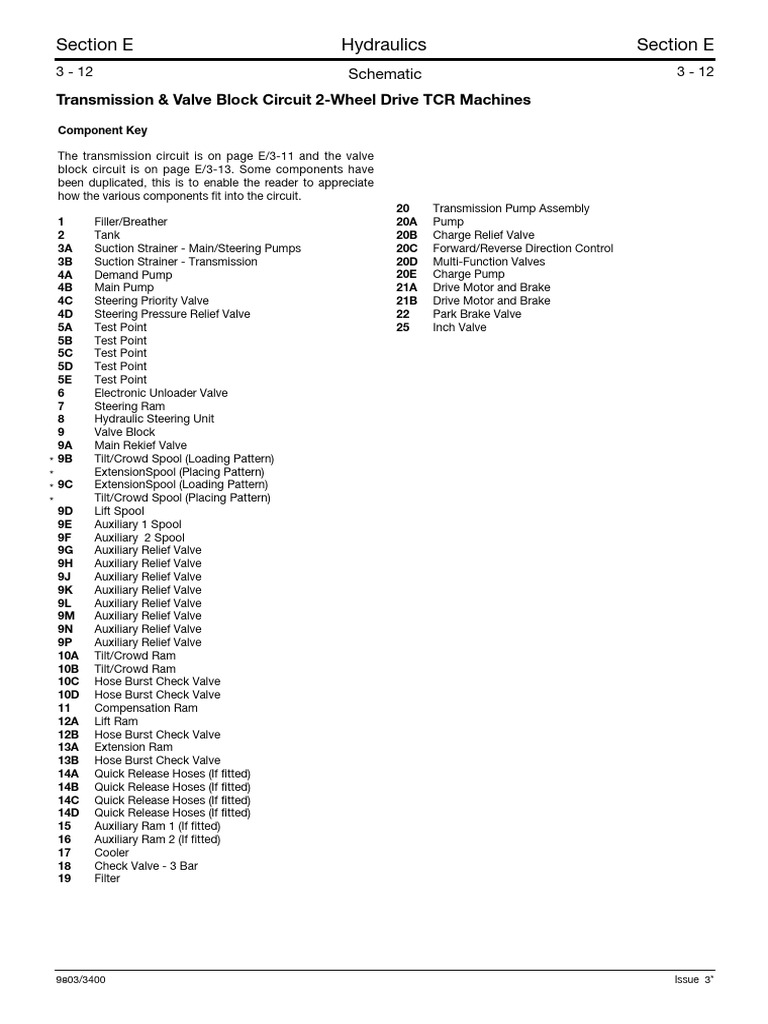 Section E    Hydraulics    Section E

3 - 12    Schematic    3 - 12

Transmission & Valve Block Circuit 2-Wheel Drive TCR Machines

Component Key

The transmission circuit is on page E/3-11 and the valve block circuit is on page E/3-13. Some components have been duplicated, this is to enable the reader to appreciate how the various components fit into the circuit.

1 Filler/Breather
2 Tank
3A Suction Strainer - Main/Steering Pumps
3B Suction Strainer - Transmission
4A Demand Pump
4B Main Pump
4C Steering Priority Valve
4D Steering Pressure Relief Valve
5A Test Point
5B Test Point
5C Test Point
5D Test Point
5E Test Point
6 Electronic Unloader Valve
7 Steering Ram
8 Hydraulic Steering Unit
9 Valve Block
9A Main Rekief Valve
* 9B Tilt/Crowd Spool (Loading Pattern)
* ExtensionSpool (Placing Pattern)
* 9C ExtensionSpool (Loading Pattern)
* Tilt/Crowd Spool (Placing Pattern)
9D Lift Spool
9E Auxiliary 1 Spool
9F Auxiliary 2 Spool
9G Auxiliary Relief Valve
9H Auxiliary Relief Valve
9J Auxiliary Relief Valve
9K Auxiliary Relief Valve
9L Auxiliary Relief Valve
9M Auxiliary Relief Valve
9N Auxiliary Relief Valve
9P Auxiliary Relief Valve
10A Tilt/Crowd Ram
10B Tilt/Crowd Ram
10C Hose Burst Check Valve
10D Hose Burst Check Valve
11 Compensation Ram
12A Lift Ram
12B Hose Burst Check Valve
13A Extension Ram
13B Hose Burst Check Valve
14A Quick Release Hoses (If fitted)
14B Quick Release Hoses (If fitted)
14C Quick Release Hoses (If fitted)
14D Quick Release Hoses (If fitted)
15 Auxiliary Ram 1 (If fitted)
16 Auxiliary Ram 2 (If fitted)
17 Cooler
18 Check Valve - 3 Bar
19 Filter

20 Transmission Pump Assembly
20A Pump
20B Charge Relief Valve
20C Forward/Reverse Direction Control
20D Multi-Function Valves
20E Charge Pump
21A Drive Motor and Brake
21B Drive Motor and Brake
22 Park Brake Valve
25 Inch Valve

9803/3400    Issue 3*